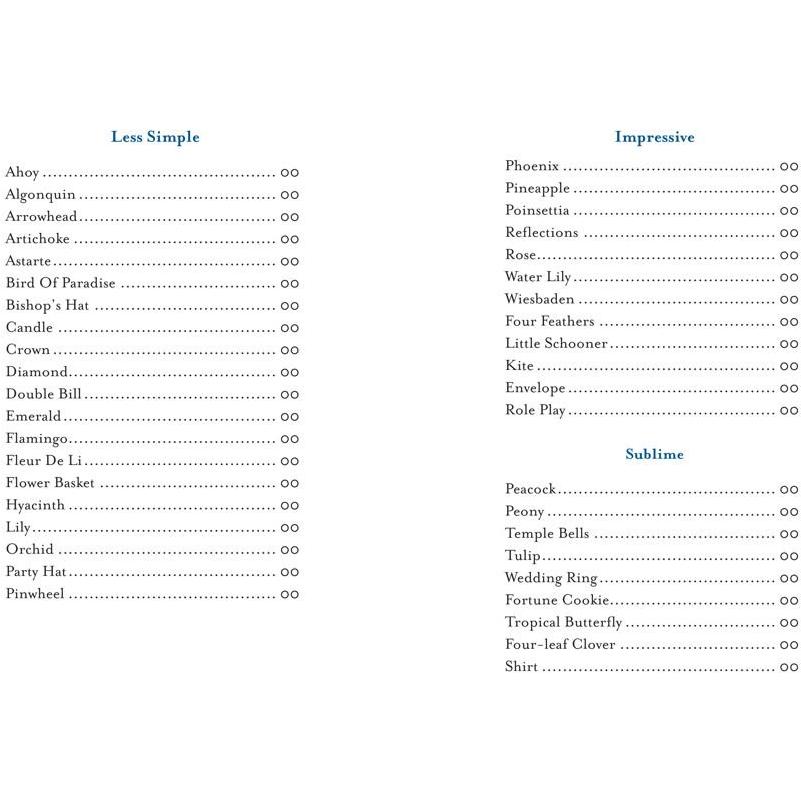 Less Simple

Ahoy 00
Algonquin 00
Arrowhead 00
Artichoke 00
Astarte 00
Bird Of Paradise 00
Bishop's Hat 00
Candle 00
Crown 00
Diamond 00
Double Bill 00
Emerald 00
Flamingo 00
Fleur De Li 00
Flower Basket 00
Hyacinth 00
Lily 00
Orchid 00
Party Hat 00
Pinwheel 00

Impressive

Phoenix 00
Pineapple 00
Poinsettia 00
Reflections 00
Rose 00
Water Lily 00
Wiesbaden 00
Four Feathers 00
Little Schooner 00
Kite 00
Envelope 00
Role Play 00

Sublime

Peacock 00
Peony 00
Temple Bells 00
Tulip 00
Wedding Ring 00
Fortune Cookie 00
Tropical Butterfly 00
Four-leaf Clover 00
Shirt 00